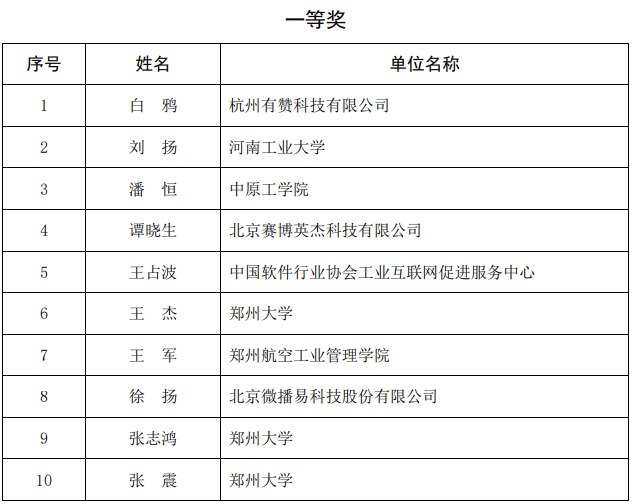 一等奖

| 序号 | 姓名 | 单位名称 |
|---|---|---|
| 1 | 白　鸦 | 杭州有赞科技有限公司 |
| 2 | 刘　扬 | 河南工业大学 |
| 3 | 潘　恒 | 中原工学院 |
| 4 | 谭晓生 | 北京赛博英杰科技有限公司 |
| 5 | 王占波 | 中国软件行业协会工业互联网促进服务中心 |
| 6 | 王　杰 | 郑州大学 |
| 7 | 王　军 | 郑州航空工业管理学院 |
| 8 | 徐　扬 | 北京微播易科技股份有限公司 |
| 9 | 张志鸿 | 郑州大学 |
| 10 | 张　震 | 郑州大学 |